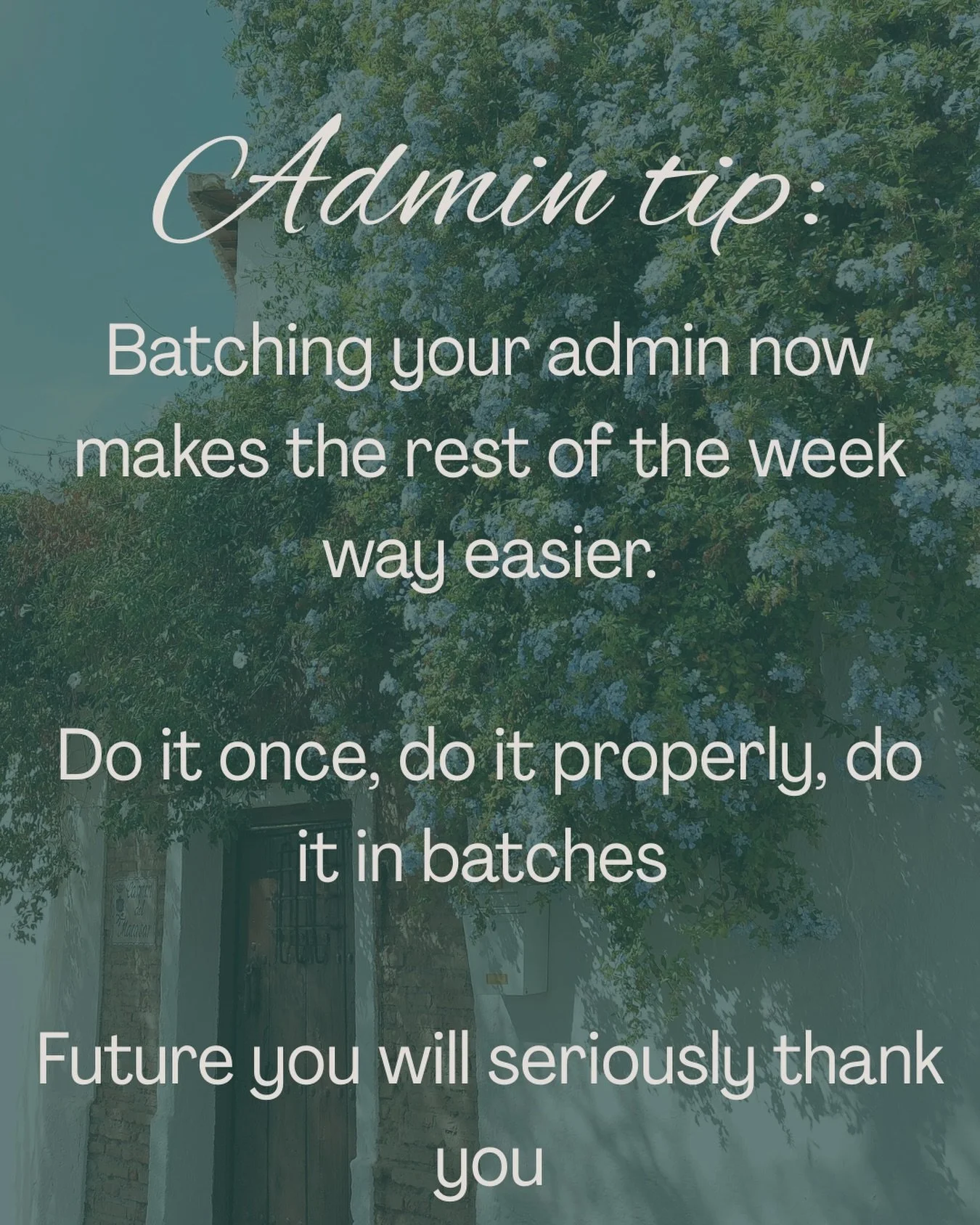 Admin tip:

Batching your admin now makes the rest of the week way easier.

Do it once, do it properly, do it in batches

Future you will seriously thank you